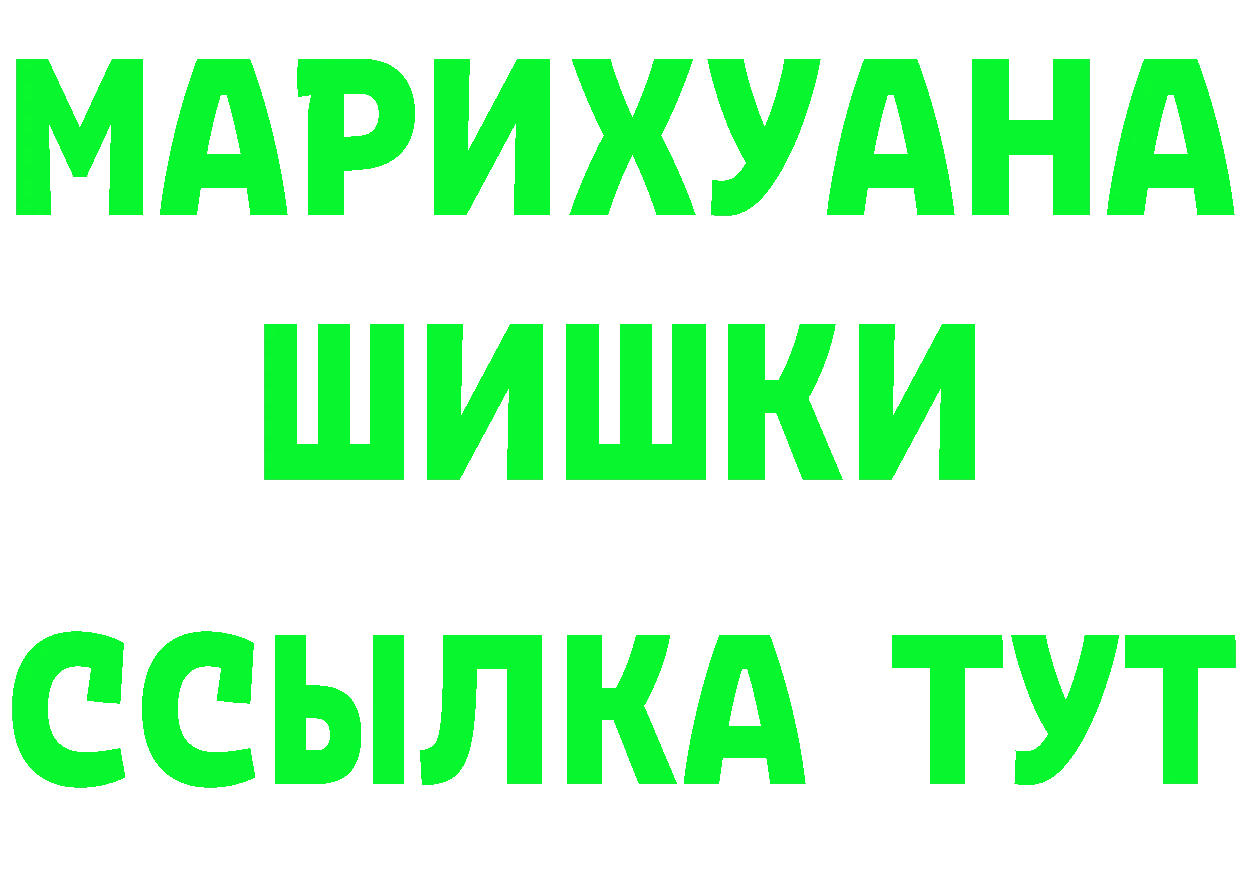 МАРИХУАНА
ШИШКИ
ССЫЛКА ТУТ